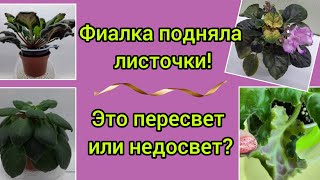 Фиалка подняла листочки!

Это пересвет или недосвет?